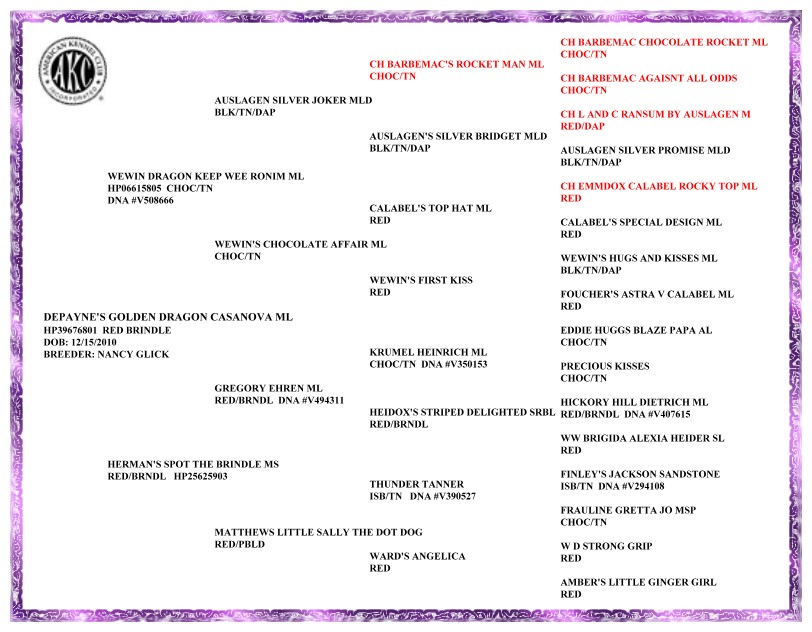 AMERICAN KENNEL CLUB
AKC
INCORPORATED

DEPAYNE'S GOLDEN DRAGON CASANOVA ML
HP39676801 RED BRINDLE
DOB: 12/15/2010
BREEDER: NANCY GLICK

WEWIN DRAGON KEEP WEE RONIM ML
HP06615805 CHOC/TN
DNA #V508666

HERMAN'S SPOT THE BRINDLE MS
RED/BRNDL HP25625903

AUSLAGEN SILVER JOKER MLD
BLK/TN/DAP

WEWIN'S CHOCOLATE AFFAIR ML
CHOC/TN

GREGORY EHREN ML
RED/BRNDL DNA #V494311

MATTHEWS LITTLE SALLY THE DOT DOG
RED/PBLD

CH BARBEMAC'S ROCKET MAN ML
CHOC/TN

AUSLAGEN'S SILVER BRIDGET MLD
BLK/TN/DAP

CALABEL'S TOP HAT ML
RED

WEWIN'S FIRST KISS
RED

KRUMEL HEINRICH ML
CHOC/TN DNA #V350153

HEIDOX'S STRIPED DELIGHTED SRBL
RED/BRNDL

THUNDER TANNER
ISB/TN DNA #V390527

WARD'S ANGELICA
RED

CH BARBEMAC CHOCOLATE ROCKET ML
CHOC/TN

CH BARBEMAC AGAISNT ALL ODDS
CHOC/TN

CH L AND C RANSUM BY AUSLAGEN M
RED/DAP

AUSLAGEN SILVER PROMISE MLD
BLK/TN/DAP

CH EMMDOX CALABEL ROCKY TOP ML
RED

CALABEL'S SPECIAL DESIGN ML
RED

WEWIN'S HUGS AND KISSES ML
BLK/TN/DAP

FOUCHER'S ASTRA V CALABEL ML
RED

EDDIE HUGGS BLAZE PAPA AL
CHOC/TN

PRECIOUS KISSES
CHOC/TN

HICKORY HILL DIETRICH ML
RED/BRNDL DNA #V407615

WW BRIGIDA ALEXIA HEIDER SL
RED

FINLEY'S JACKSON SANDSTONE
ISB/TN DNA #V294108

FRAULINE GRETTA JO MSP
CHOC/TN

W D STRONG GRIP
RED

AMBER'S LITTLE GINGER GIRL
RED